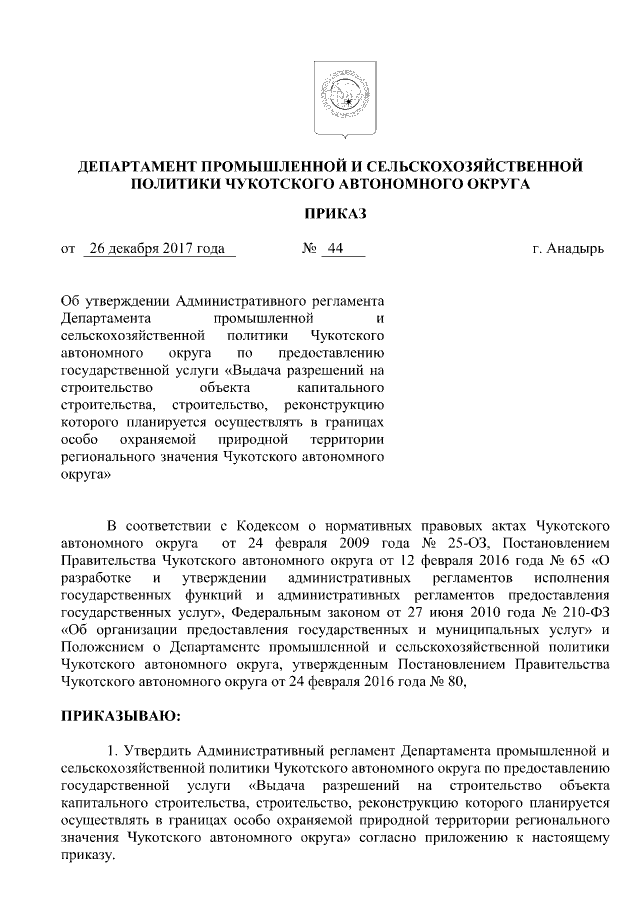 ДЕПАРТАМЕНТ ПРОМЫШЛЕННОЙ И СЕЛЬСКОХОЗЯЙСТВЕННОЙ ПОЛИТИКИ ЧУКОТСКОГО АВТОНОМНОГО ОКРУГА

ПРИКАЗ

от 26 декабря 2017 года № 44 г. Анадырь

Об утверждении Административного регламента Департамента промышленной и сельскохозяйственной политики Чукотского автономного округа по предоставлению государственной услуги «Выдача разрешений на строительство объекта капитального строительства, строительство, реконструкцию которого планируется осуществлять в границах особо охраняемой природной территории регионального значения Чукотского автономного округа»

В соответствии с Кодексом о нормативных правовых актах Чукотского автономного округа от 24 февраля 2009 года № 25-ОЗ, Постановлением Правительства Чукотского автономного округа от 12 февраля 2016 года № 65 «О разработке и утверждении административных регламентов исполнения государственных функций и административных регламентов предоставления государственных услуг», Федеральным законом от 27 июня 2010 года № 210-ФЗ «Об организации предоставления государственных и муниципальных услуг» и Положением о Департаменте промышленной и сельскохозяйственной политики Чукотского автономного округа, утвержденным Постановлением Правительства Чукотского автономного округа от 24 февраля 2016 года № 80,

ПРИКАЗЫВАЮ:

1. Утвердить Административный регламент Департамента промышленной и сельскохозяйственной политики Чукотского автономного округа по предоставлению государственной услуги «Выдача разрешений на строительство объекта капитального строительства, строительство, реконструкцию которого планируется осуществлять в границах особо охраняемой природной территории регионального значения Чукотского автономного округа» согласно приложению к настоящему приказу.